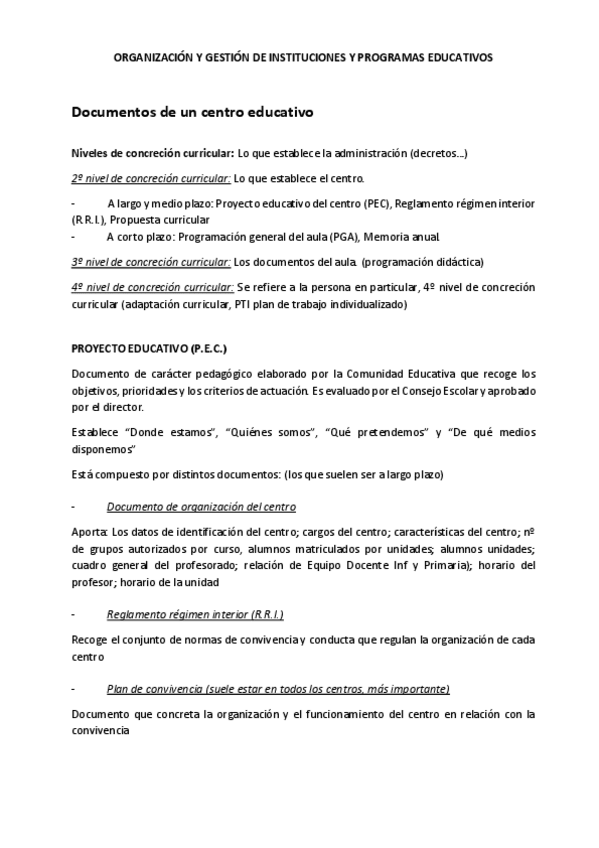 ORGANIZACIÓN Y GESTIÓN DE INSTITUCIONES Y PROGRAMAS EDUCATIVOS

Documentos de un centro educativo

Niveles de concreción curricular: Lo que establece la administración (decretos…)

2º nivel de concreción curricular: Lo que establece el centro.

- A largo y medio plazo: Proyecto educativo del centro (PEC), Reglamento régimen interior (R.R.I.), Propuesta curricular
- A corto plazo: Programación general del aula (PGA), Memoria anual.

3º nivel de concreción curricular: Los documentos del aula. (programación didáctica)

4º nivel de concreción curricular: Se refiere a la persona en particular, 4º nivel de concreción curricular (adaptación curricular, PTI plan de trabajo individualizado)

PROYECTO EDUCATIVO (P.E.C.)

Documento de carácter pedagógico elaborado por la Comunidad Educativa que recoge los objetivos, prioridades y los criterios de actuación. Es evaluado por el Consejo Escolar y aprobado por el director.

Establece "Donde estamos", "Quiénes somos", "Qué pretendemos" y "De qué medios disponemos"

Está compuesto por distintos documentos: (los que suelen ser a largo plazo)

- Documento de organización del centro

Aporta: Los datos de identificación del centro; cargos del centro; características del centro; nº de grupos autorizados por curso, alumnos matriculados por unidades; alumnos unidades; cuadro general del profesorado; relación de Equipo Docente Inf y Primaria); horario del profesor; horario de la unidad

- Reglamento régimen interior (R.R.I.)

Recoge el conjunto de normas de convivencia y conducta que regulan la organización de cada centro

- Plan de convivencia (suele estar en todos los centros, más importante)

Documento que concreta la organización y el funcionamiento del centro en relación con la convivencia